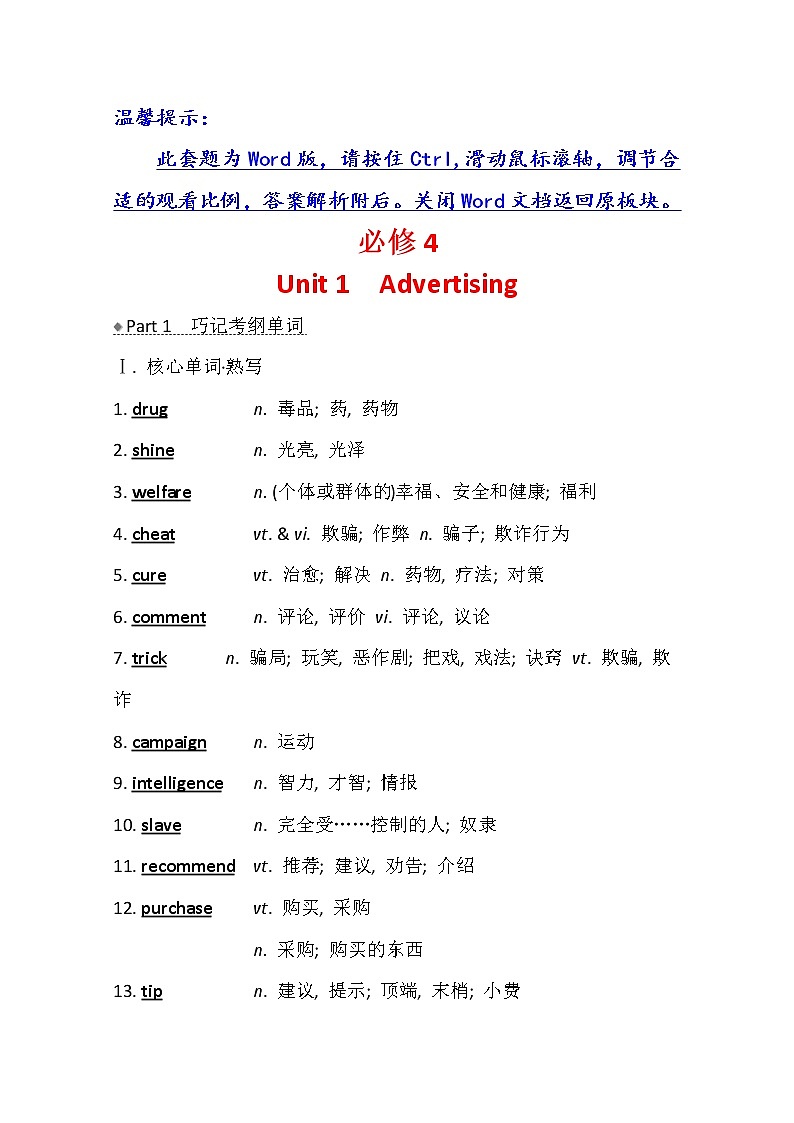 温馨提示：

此套题为Word版，请按住Ctrl,滑动鼠标滚轴，调节合适的观看比例，答案解析附后。关闭Word文档返回原板块。

必修4

Unit 1 Advertising

◆Part 1 巧记考纲单词

Ⅰ. 核心单词·熟写

1. drug n. 毒品; 药, 药物

2. shine n. 光亮, 光泽

3. welfare n. (个体或群体的)幸福、安全和健康; 福利

4. cheat vt. & vi. 欺骗; 作弊 n. 骗子; 欺诈行为

5. cure vt. 治愈; 解决 n. 药物, 疗法; 对策

6. comment n. 评论, 评价 vi. 评论, 议论

7. trick n. 骗局; 玩笑, 恶作剧; 把戏, 戏法; 诀窍 vt. 欺骗, 欺诈

8. campaign n. 运动

9. intelligence n. 智力, 才智; 情报

10. slave n. 完全受……控制的人; 奴隶

11. recommend vt. 推荐; 建议, 劝告; 介绍

12. purchase vt. 购买, 采购

n. 采购; 购买的东西

13. tip n. 建议, 提示; 顶端, 末梢; 小费